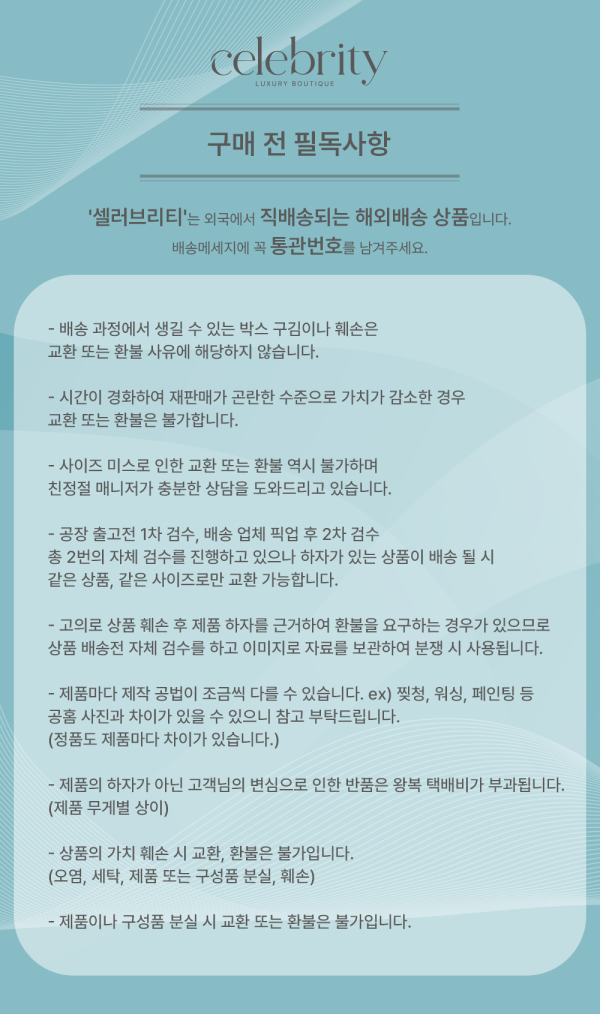 celebrity
LUXURY BOUTIQUE

구매 전 필독사항

'셀러브리티'는 외국에서 직배송되는 해외배송 상품입니다.
배송메세지에 꼭 통관번호를 남겨주세요.

- 배송 과정에서 생길 수 있는 박스 구김이나 훼손은 교환 또는 환불 사유에 해당하지 않습니다.

- 시간이 경화하여 재판매가 곤란한 수준으로 가치가 감소한 경우 교환 또는 환불은 불가합니다.

- 사이즈 미스로 인한 교환 또는 환불 역시 불가하며 친정절 매니저가 충분한 상담을 도와드리고 있습니다.

- 공장 출고전 1차 검수, 배송 업체 픽업 후 2차 검수 총 2번의 자체 검수를 진행하고 있으나 하자가 있는 상품이 배송 될 시 같은 상품, 같은 사이즈로만 교환 가능합니다.

- 고의로 상품 훼손 후 제품 하자를 근거하여 환불을 요구하는 경우가 있으므로 상품 배송전 자체 검수를 하고 이미지로 자료를 보관하여 분쟁 시 사용됩니다.

- 제품마다 제작 공법이 조금씩 다를 수 있습니다. ex) 찢청, 워싱, 페인팅 등 공홈 사진과 차이가 있을 수 있으니 참고 부탁드립니다.
(정품도 제품마다 차이가 있습니다.)

- 제품의 하자가 아닌 고객님의 변심으로 인한 반품은 왕복 택배비가 부과됩니다.
(제품 무게별 상이)

- 상품의 가치 훼손 시 교환, 환불은 불가입니다.
(오염, 세탁, 제품 또는 구성품 분실, 훼손)

- 제품이나 구성품 분실 시 교환 또는 환불은 불가입니다.